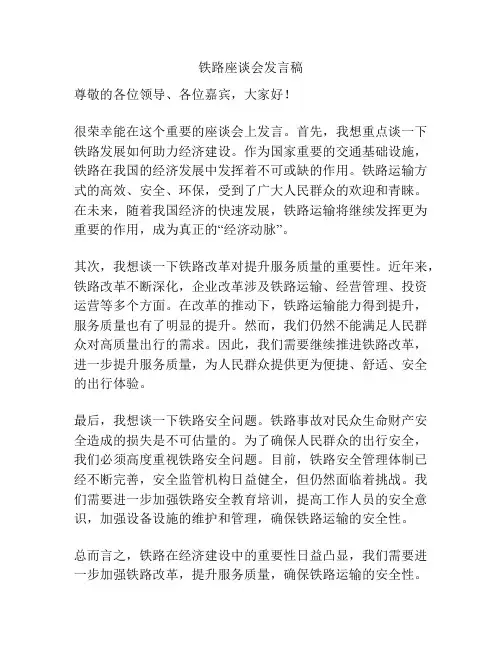 铁路座谈会发言稿

尊敬的各位领导、各位嘉宾，大家好！

很荣幸能在这个重要的座谈会上发言。首先，我想重点谈一下铁路发展如何助力经济建设。作为国家重要的交通基础设施，铁路在我国的经济发展中发挥着不可或缺的作用。铁路运输方式的高效、安全、环保，受到了广大人民群众的欢迎和青睐。在未来，随着我国经济的快速发展，铁路运输将继续发挥更为重要的作用，成为真正的“经济动脉”。

其次，我想谈一下铁路改革对提升服务质量的重要性。近年来，铁路改革不断深化，企业改革涉及铁路运输、经营管理、投资运营等多个方面。在改革的推动下，铁路运输能力得到提升，服务质量也有了明显的提升。然而，我们仍然不能满足人民群众对高质量出行的需求。因此，我们需要继续推进铁路改革，进一步提升服务质量，为人民群众提供更为便捷、舒适、安全的出行体验。

最后，我想谈一下铁路安全问题。铁路事故对民众生命财产安全造成的损失是不可估量的。为了确保人民群众的出行安全，我们必须高度重视铁路安全问题。目前，铁路安全管理体制已经不断完善，安全监管机构日益健全，但仍然面临着挑战。我们需要进一步加强铁路安全教育培训，提高工作人员的安全意识，加强设备设施的维护和管理，确保铁路运输的安全性。

总而言之，铁路在经济建设中的重要性日益凸显，我们需要进一步加强铁路改革，提升服务质量，确保铁路运输的安全性。